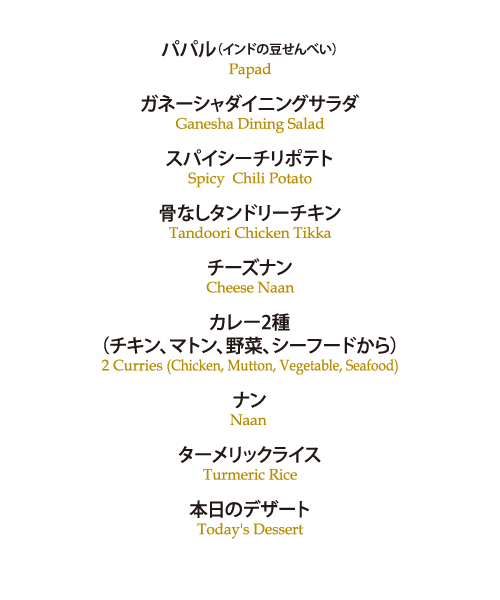 パパル（インドの豆せんべい）
Papad

ガネーシャダイニングサラダ
Ganesha Dining Salad

スパイシーチリポテト
Spicy  Chili Potato

骨なしタンドリーチキン
Tandoori Chicken Tikka

チーズナン
Cheese Naan

カレー2種
（チキン、マトン、野菜、シーフードから）
2 Curries (Chicken, Mutton, Vegetable, Seafood)

ナン
Naan

ターメリックライス
Turmeric Rice

本日のデザート
Today's Dessert